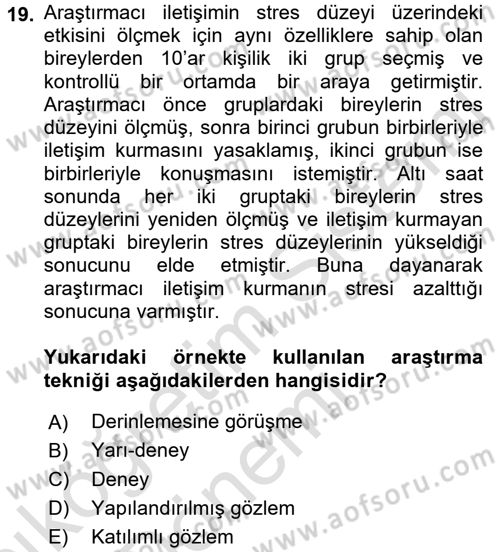 19. Araştırmacı iletişimin stres düzeyi üzerindeki etkisini ölçmek için aynı özelliklere sahip olan bireylerden 10'ar kişilik iki grup seçmiş ve kontrollü bir ortamda bir araya getirmiştir. Araştırmacı önce gruplardaki bireylerin stres düzeyini ölçmüş, sonra birinci grubun birbirleriyle iletişim kurmasını yasaklamış, ikinci grubun ise birbirleriyle konuşmasını istemiştir. Altı saat sonunda her iki gruptaki bireylerin stres düzeylerini yeniden ölçmüş ve iletişim kurmayan gruptaki bireylerin stres düzeylerinin yükseldiği sonucunu elde etmiştir. Buna dayanarak araştırmacı iletişim kurmanın stresi azalttığı sonucuna varmıştır.

Yukarıdaki örnekte kullanılan araştırma tekniği aşağıdakilerden hangisidir?

A) Derinlemesine görüşme
B) Yarı-deney
C) Deney
D) Yapılandırılmış gözlem
E) Katılımlı gözlem

www.aofsoru.com